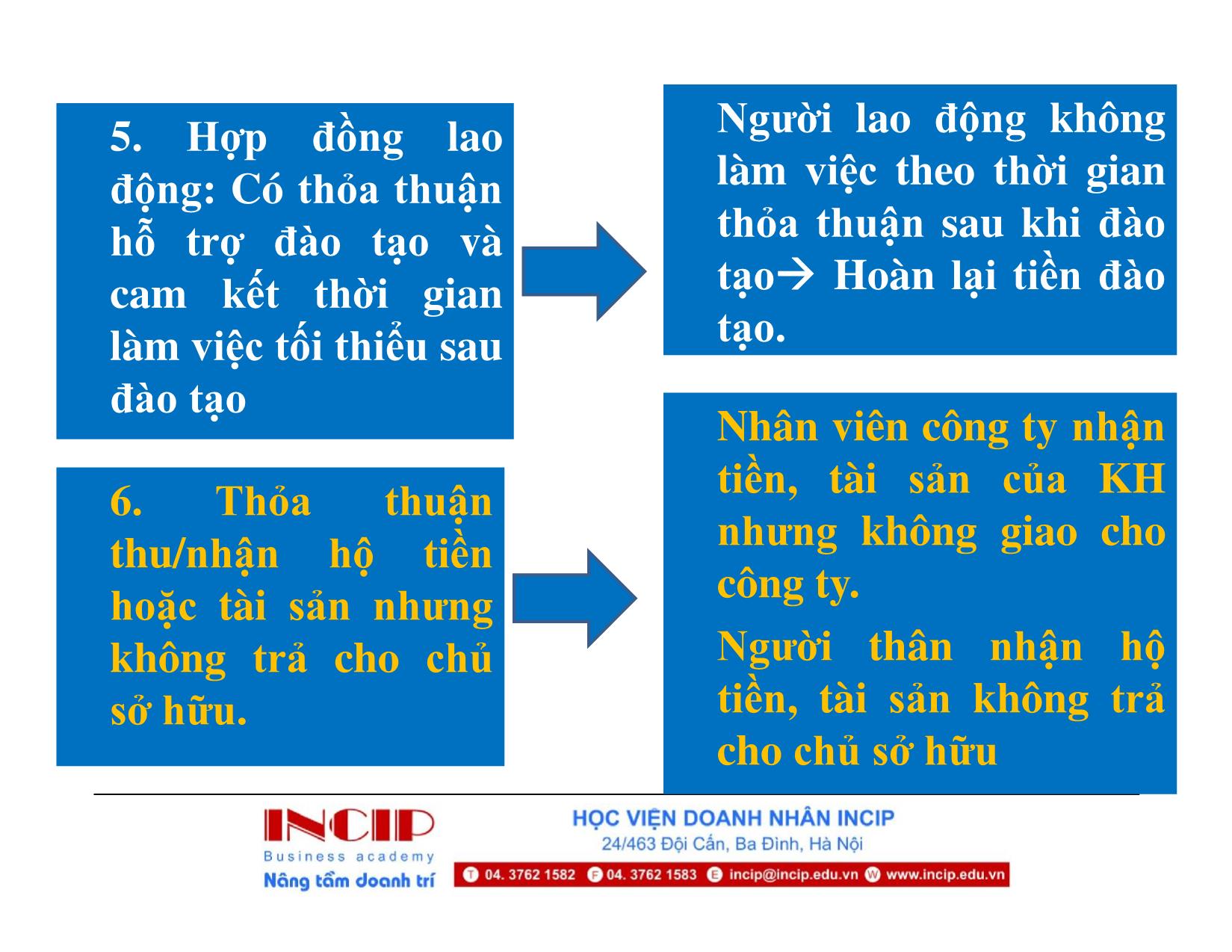 5. Hợp đồng lao động: Có thỏa thuận hỗ trợ đào tạo và cam kết thời gian làm việc tối thiểu sau đào tạo

Người lao động không làm việc theo thời gian thỏa thuận sau khi đào tạo→ Hoàn lại tiền đào tạo.

6. Thỏa thuận thu/nhận hộ tiền hoặc tài sản nhưng không trả cho chủ sở hữu.

Nhân viên công ty nhận tiền, tài sản của KH nhưng không giao cho công ty.

Người thân nhận hộ tiền, tài sản không trả cho chủ sở hữu

INCIP
Business academy
Nâng tầm doanh trí

HỌC VIỆN DOANH NHÂN INCIP
24/463 Đội Cấn, Ba Đình, Hà Nội
T 04. 3762 1582 F 04. 3762 1583 E incip@incip.edu.vn W www.incip.edu.vn